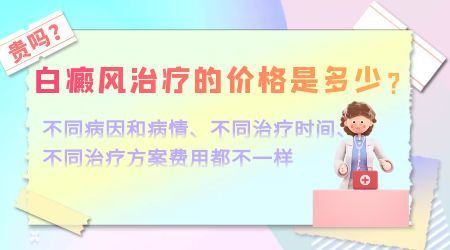 贵吗？

白癜风治疗的价格是多少？

不同病因和病情、不同治疗时间、不同治疗方案费用都不一样